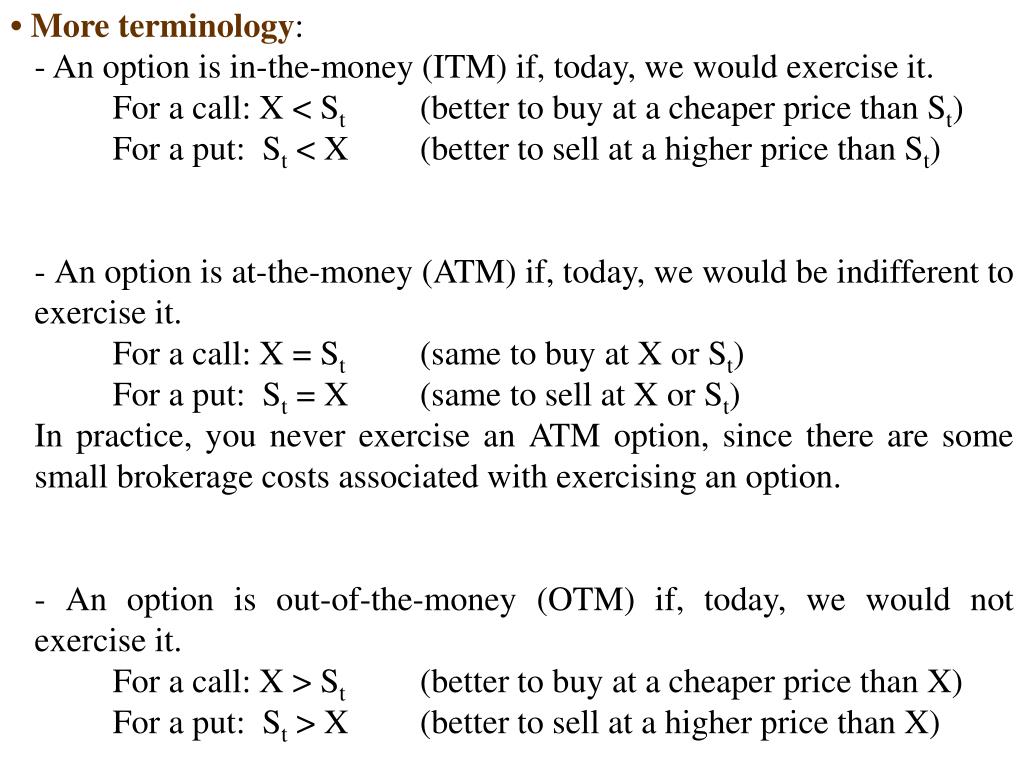 • More terminology:
- An option is in-the-money (ITM) if, today, we would exercise it.
For a call: $X < S_t$ (better to buy at a cheaper price than $S_t$)
For a put: $S_t < X$ (better to sell at a higher price than $S_t$)

- An option is at-the-money (ATM) if, today, we would be indifferent to exercise it.
For a call: $X = S_t$ (same to buy at X or $S_t$)
For a put: $S_t = X$ (same to sell at X or $S_t$)
In practice, you never exercise an ATM option, since there are some small brokerage costs associated with exercising an option.

- An option is out-of-the-money (OTM) if, today, we would not exercise it.
For a call: $X > S_t$ (better to buy at a cheaper price than X)
For a put: $S_t > X$ (better to sell at a higher price than X)